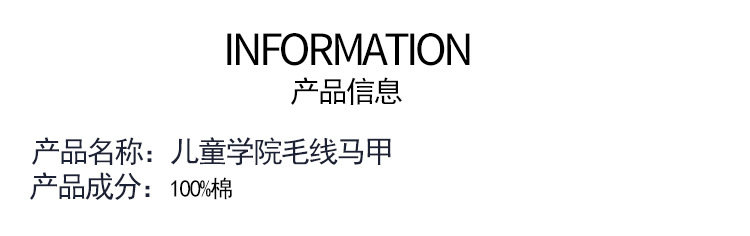 INFORMATION
产品信息

产品名称：儿童学院毛线马甲
产品成分：100%棉